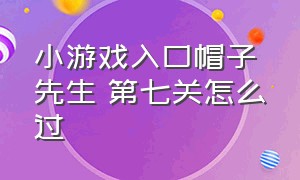 小游戏入口帽子先生 第七关怎么过